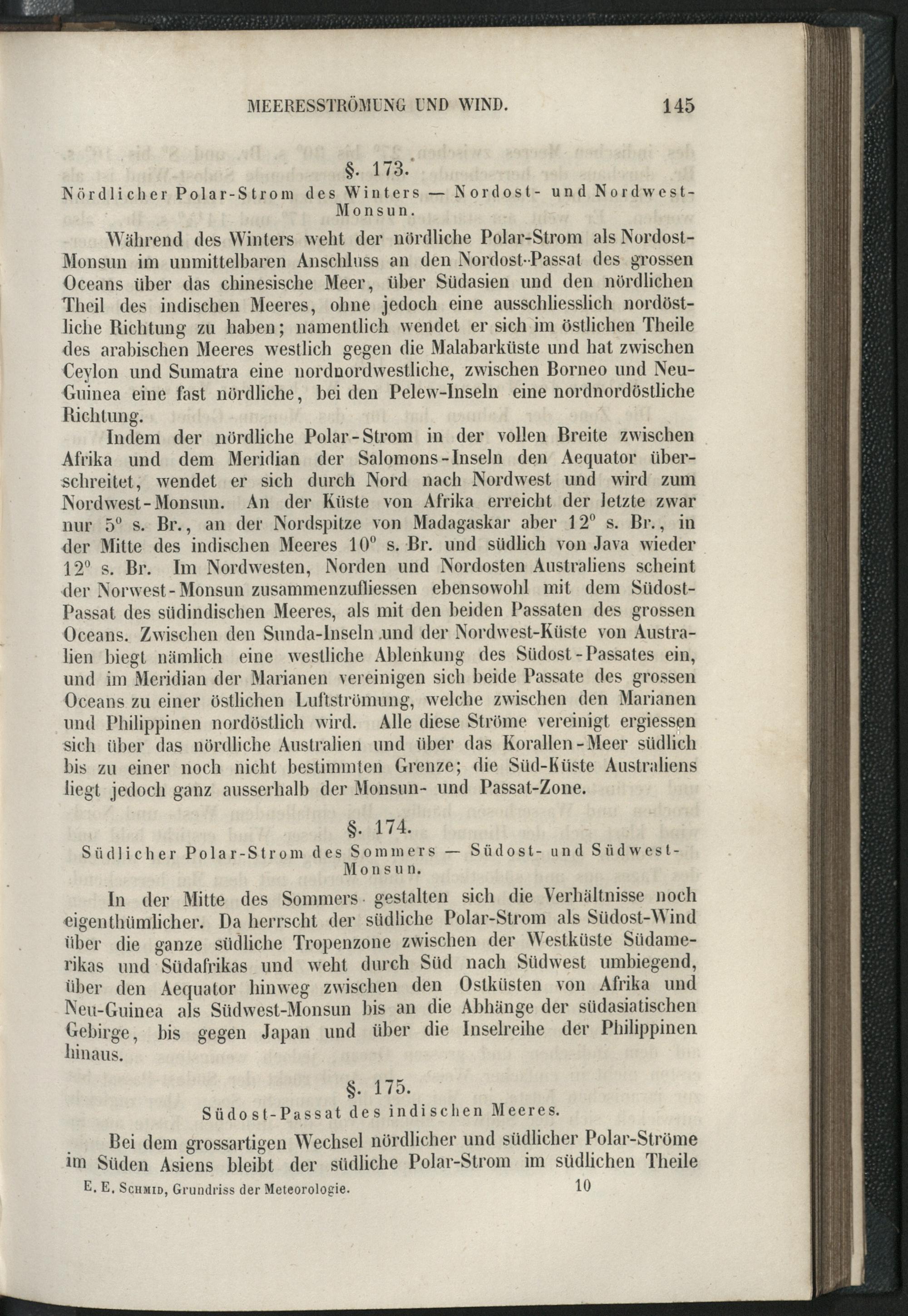 MEERESSTRÖMUNG UND WIND. 145

§. 173.

Nördlicher Polar-Strom des Winters — Nordost- und Nordwest-Monsun.

Während des Winters weht der nördliche Polar-Strom als Nordost-Monsun im unmittelbaren Anschluss an den Nordost-Passat des grossen Oceans über das chinesische Meer, über Südasien und den nördlichen Theil des indischen Meeres, ohne jedoch eine ausschliesslich nordöstliche Richtung zu haben; namentlich wendet er sich im östlichen Theile des arabischen Meeres westlich gegen die Malabarküste und hat zwischen Ceylon und Sumatra eine nordnordwestliche, zwischen Borneo und Neu-Guinea eine fast nördliche, bei den Pelew-Inseln eine nordnordöstliche Richtung.

Indem der nördliche Polar-Strom in der vollen Breite zwischen Afrika und dem Meridian der Salomons-Inseln den Aequator überschreitet, wendet er sich durch Nord nach Nordwest und wird zum Nordwest-Monsun. An der Küste von Afrika erreicht der letzte zwar nur $5^0$ s. Br., an der Nordspitze von Madagaskar aber $12^0$ s. Br., in der Mitte des indischen Meeres $10^0$ s. Br. und südlich von Java wieder $12^0$ s. Br. Im Nordwesten, Norden und Nordosten Australiens scheint der Norwest-Monsun zusammenzufliessen ebensowohl mit dem Südost-Passat des südindischen Meeres, als mit den beiden Passaten des grossen Oceans. Zwischen den Sunda-Inseln und der Nordwest-Küste von Australien biegt nämlich eine westliche Ablenkung des Südost-Passates ein, und im Meridian der Marianen vereinigen sich beide Passate des grossen Oceans zu einer östlichen Luftströmung, welche zwischen den Marianen und Philippinen nordöstlich wird. Alle diese Ströme vereinigt ergiessen sich über das nördliche Australien und über das Korallen-Meer südlich bis zu einer noch nicht bestimmten Grenze; die Süd-Küste Australiens liegt jedoch ganz ausserhalb der Monsun- und Passat-Zone.

§. 174.

Südlicher Polar-Strom des Sommers — Südost- und Südwest-Monsun.

In der Mitte des Sommers gestalten sich die Verhältnisse noch eigenthümlicher. Da herrscht der südliche Polar-Strom als Südost-Wind über die ganze südliche Tropenzone zwischen der Westküste Südamerikas und Südafrikas und weht durch Süd nach Südwest umbiegend, über den Aequator hinweg zwischen den Ostküsten von Afrika und Neu-Guinea als Südwest-Monsun bis an die Abhänge der südasiatischen Gebirge, bis gegen Japan und über die Inselreihe der Philippinen hinaus.

§. 175.

Südost-Passat des indischen Meeres.

Bei dem grossartigen Wechsel nördlicher und südlicher Polar-Ströme im Süden Asiens bleibt der südliche Polar-Strom im südlichen Theile

E. E. Schmid, Grundriss der Meteorologie. 10